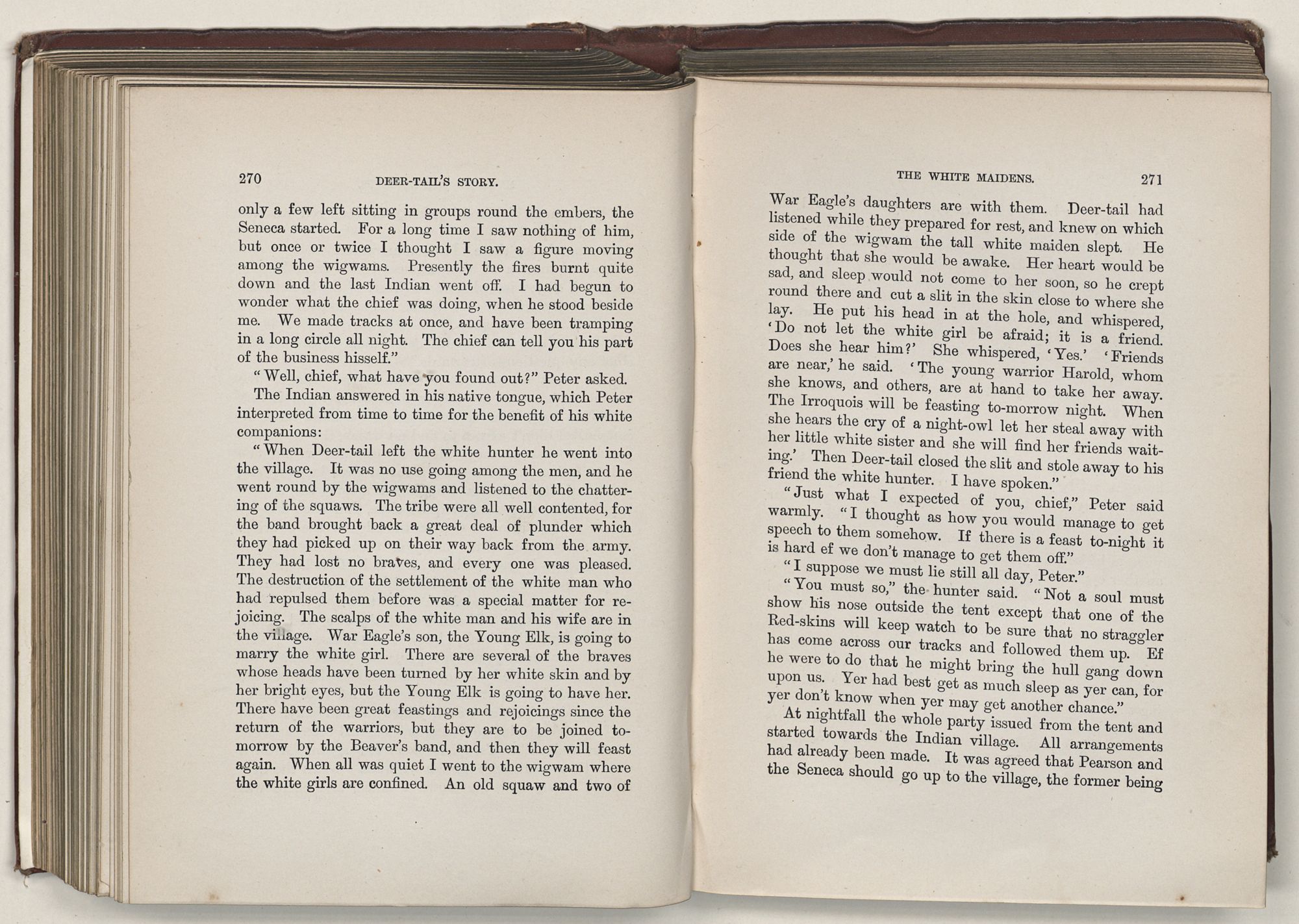 270 DEER-TAIL'S STORY.

only a few left sitting in groups round the embers, the Seneca started. For a long time I saw nothing of him, but once or twice I thought I saw a figure moving among the wigwams. Presently the fires burnt quite down and the last Indian went off. I had begun to wonder what the chief was doing, when he stood beside me. We made tracks at once, and have been tramping in a long circle all night. The chief can tell you his part of the business hisself."

"Well, chief, what have you found out?" Peter asked.

The Indian answered in his native tongue, which Peter interpreted from time to time for the benefit of his white companions:

"When Deer-tail left the white hunter he went into the village. It was no use going among the men, and he went round by the wigwams and listened to the chattering of the squaws. The tribe were all well contented, for the band brought back a great deal of plunder which they had picked up on their way back from the army. They had lost no braves, and every one was pleased. The destruction of the settlement of the white man who had repulsed them before was a special matter for rejoicing. The scalps of the white man and his wife are in the village. War Eagle's son, the Young Elk, is going to marry the white girl. There are several of the braves whose heads have been turned by her white skin and by her bright eyes, but the Young Elk is going to have her. There have been great feastings and rejoicings since the return of the warriors, but they are to be joined to-morrow by the Beaver's band, and then they will feast again. When all was quiet I went to the wigwam where the white girls are confined. An old squaw and two of

THE WHITE MAIDENS. 271

War Eagle's daughters are with them. Deer-tail had listened while they prepared for rest, and knew on which side of the wigwam the tall white maiden slept. He thought that she would be awake. Her heart would be sad, and sleep would not come to her soon, so he crept round there and cut a slit in the skin close to where she lay. He put his head in at the hole, and whispered, 'Do not let the white girl be afraid; it is a friend. Does she hear him?' She whispered, 'Yes.' 'Friends are near,' he said. 'The young warrior Harold, whom she knows, and others, are at hand to take her away. The Irroquois will be feasting to-morrow night. When she hears the cry of a night-owl let her steal away with her little white sister and she will find her friends waiting.' Then Deer-tail closed the slit and stole away to his friend the white hunter. I have spoken."

"Just what I expected of you, chief," Peter said warmly. "I thought as how you would manage to get speech to them somehow. If there is a feast to-night it is hard ef we don't manage to get them off."

"I suppose we must lie still all day, Peter."

"You must so," the hunter said. "Not a soul must show his nose outside the tent except that one of the Red-skins will keep watch to be sure that no straggler has come across our tracks and followed them up. Ef he were to do that he might bring the hull gang down upon us. Yer had best get as much sleep as yer can, for yer don't know when yer may get another chance."

At nightfall the whole party issued from the tent and started towards the Indian village. All arrangements had already been made. It was agreed that Pearson and the Seneca should go up to the village, the former being